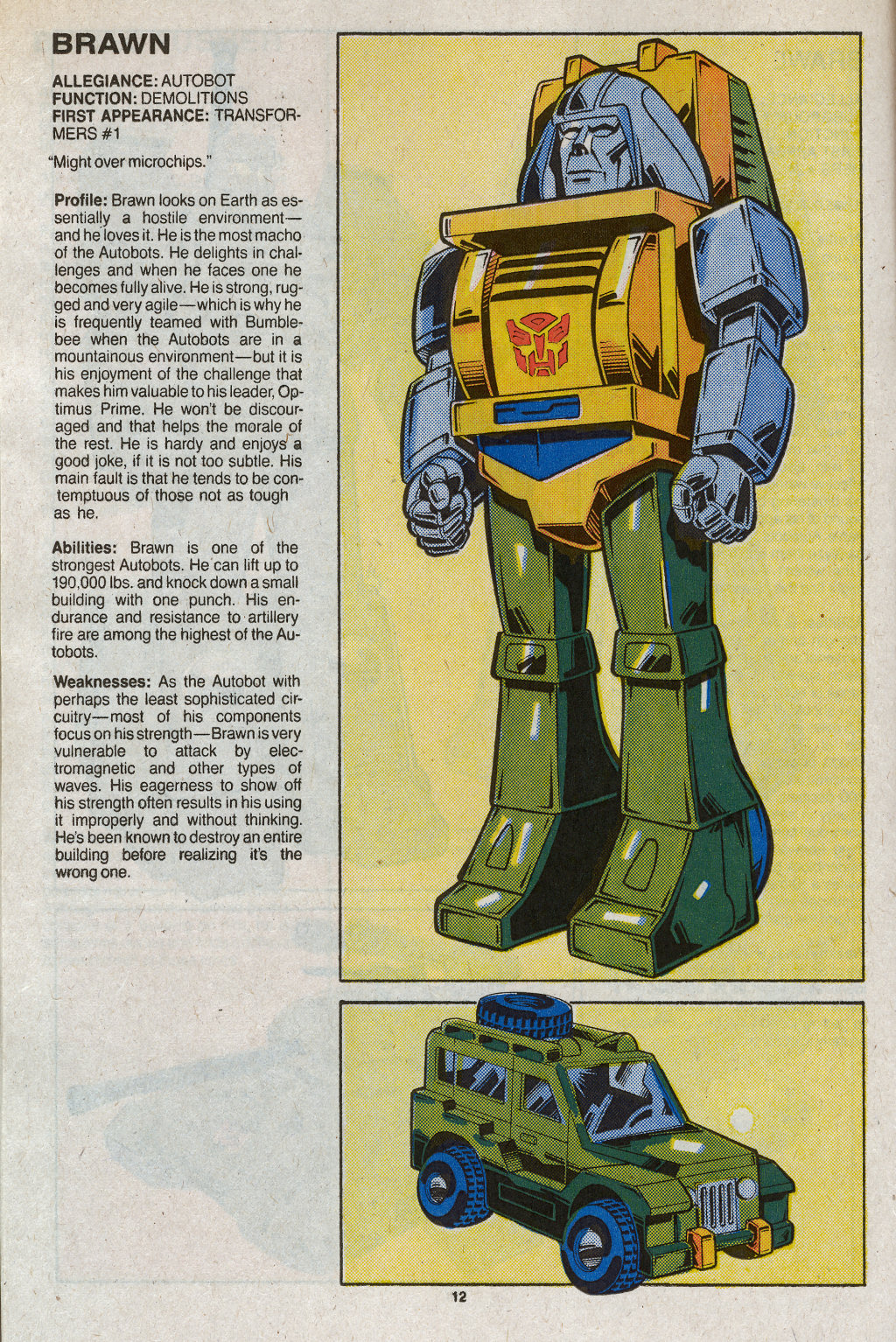 BRAWN

ALLEGIANCE: AUTOBOT
FUNCTION: DEMOLITIONS
FIRST APPEARANCE: TRANSFORMERS #1

"Might over microchips."

Profile: Brawn looks on Earth as essentially a hostile environment—and he loves it. He is the most macho of the Autobots. He delights in challenges and when he faces one he becomes fully alive. He is strong, rugged and very agile—which is why he is frequently teamed with Bumblebee when the Autobots are in a mountainous environment—but it is his enjoyment of the challenge that makes him valuable to his leader, Optimus Prime. He won't be discouraged and that helps the morale of the rest. He is hardy and enjoys a good joke, if it is not too subtle. His main fault is that he tends to be contemptuous of those not as tough as he.

Abilities: Brawn is one of the strongest Autobots. He can lift up to 190,000 lbs. and knock down a small building with one punch. His endurance and resistance to artillery fire are among the highest of the Autobots.

Weaknesses: As the Autobot with perhaps the least sophisticated circuitry—most of his components focus on his strength—Brawn is very vulnerable to attack by electromagnetic and other types of waves. His eagerness to show off his strength often results in his using it improperly and without thinking. He's been known to destroy an entire building before realizing it's the wrong one.

12